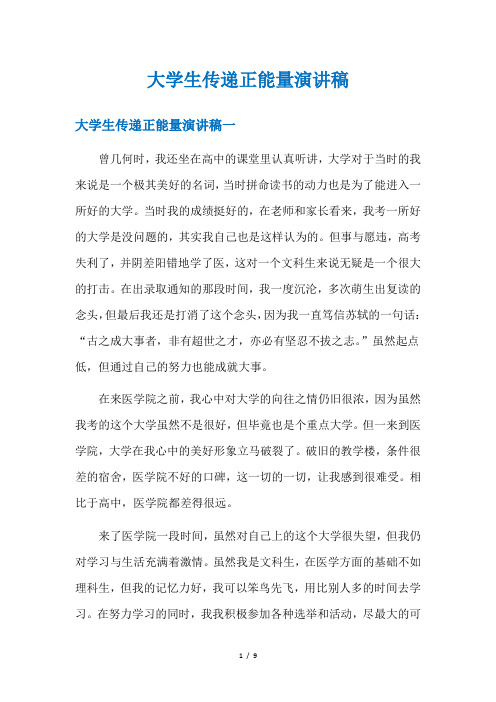 大学生传递正能量演讲稿

大学生传递正能量演讲稿一

曾几何时，我还坐在高中的课堂里认真听讲，大学对于当时的我来说是一个极其美好的名词，当时拼命读书的动力也是为了能进入一所好的大学。当时我的成绩挺好的，在老师和家长看来，我考一所好的大学是没问题的，其实我自己也是这样认为的。但事与愿违，高考失利了，并阴差阳错地学了医，这对一个文科生来说无疑是一个很大的打击。在出录取通知的那段时间，我一度沉沦，多次萌生出复读的念头，但最后我还是打消了这个念头，因为我一直笃信苏轼的一句话：“古之成大事者，非有超世之才，亦必有坚忍不拔之志。”虽然起点低，但通过自己的努力也能成就大事。

在来医学院之前，我心中对大学的向往之情仍旧很浓，因为虽然我考的这个大学虽然不是很好，但毕竟也是个重点大学。但一来到医学院，大学在我心中的美好形象立马破裂了。破旧的教学楼，条件很差的宿舍，医学院不好的口碑，这一切的一切，让我感到很难受。相比于高中，医学院都差得很远。

来了医学院一段时间，虽然对自己上的这个大学很失望，但我仍对学习与生活充满着激情。虽然我是文科生，在医学方面的基础不如理科生，但我的记忆力好，我可以笨鸟先飞，用比别人多的时间去学习。在努力学习的同时，我我积极参加各种选举和活动，尽最大的可

1 / 9